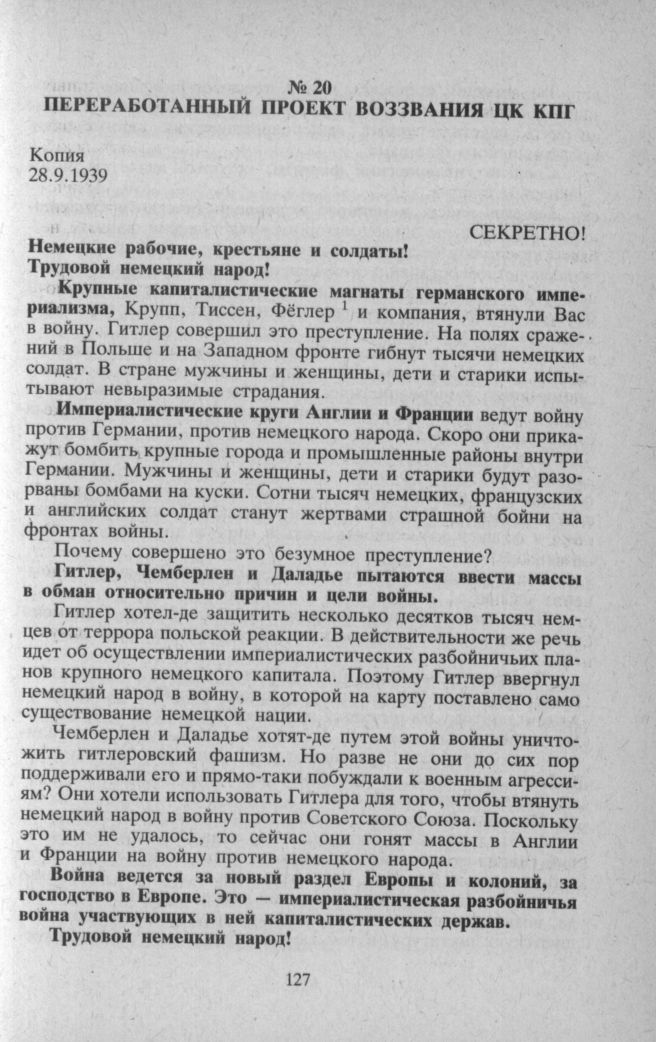 № 20
ПЕРЕРАБОТАННЫЙ ПРОЕКТ ВОЗЗВАНИЯ ЦК КПГ

Копия
28.9.1939

СЕКРЕТНО!

Немецкие рабочие, крестьяне и солдаты!
Трудовой немецкий народ!

Крупные капиталистические магнаты германского империализма, Крупп, Тиссен, Фёглер $^{1}$ и компания, втянули Вас в войну. Гитлер совершил это преступление. На полях сражений в Польше и на Западном фронте гибнут тысячи немецких солдат. В стране мужчины и женщины, дети и старики испытывают невыразимые страдания.

Империалистические круги Англии и Франции ведут войну против Германии, против немецкого народа. Скоро они прикажут бомбить крупные города и промышленные районы внутри Германии. Мужчины и женщины, дети и старики будут разорваны бомбами на куски. Сотни тысяч немецких, французских и английских солдат станут жертвами страшной бойни на фронтах войны.

Почему совершено это безумное преступление?

Гитлер, Чемберлен и Даладье пытаются ввести массы в обман относительно причин и цели войны.

Гитлер хотел-де защитить несколько десятков тысяч немцев от террора польской реакции. В действительности же речь идет об осуществлении империалистических разбойничьих планов крупного немецкого капитала. Поэтому Гитлер ввергнул немецкий народ в войну, в которой на карту поставлено само существование немецкой нации.

Чемберлен и Даладье хотят-де путем этой войны уничтожить гитлеровский фашизм. Но разве не они до сих пор поддерживали его и прямо-таки побуждали к военным агрессиям? Они хотели использовать Гитлера для того, чтобы втянуть немецкий народ в войну против Советского Союза. Поскольку это им не удалось, то сейчас они гонят массы в Англии и Франции на войну против немецкого народа.

Война ведется за новый раздел Европы и колоний, за господство в Европе. Это — империалистическая разбойничья война участвующих в ней капиталистических держав.

Трудовой немецкий народ!

127